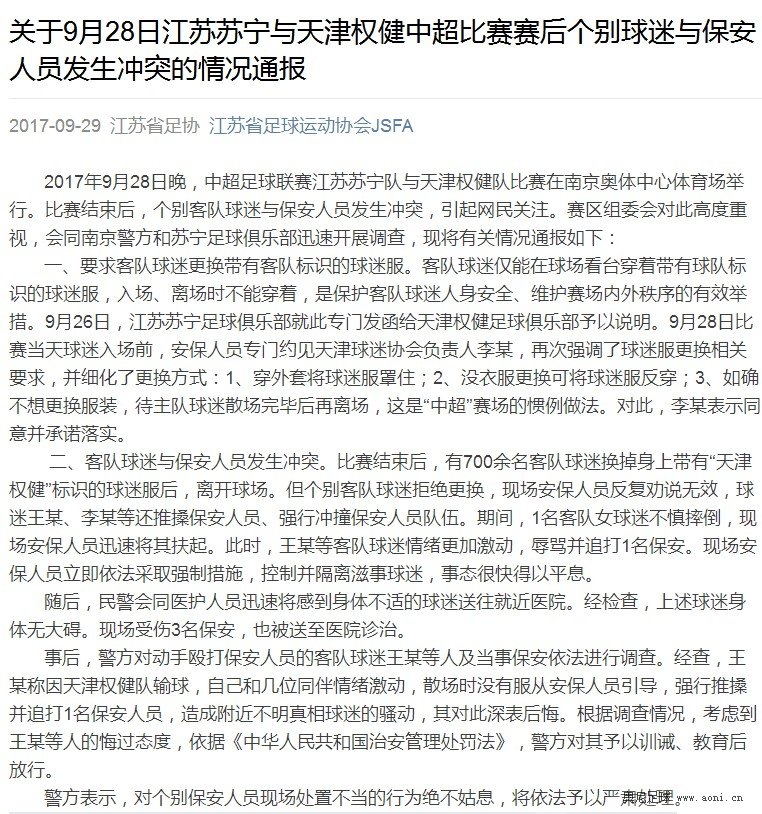 关于9月28日江苏苏宁与天津权健中超比赛赛后个别球迷与保安人员发生冲突的情况通报

2017-09-29 江苏省足协 江苏省足球运动协会JSFA

2017年9月28日晚，中超足球联赛江苏苏宁队与天津权健队比赛在南京奥体中心体育场举行。比赛结束后，个别客队球迷与保安人员发生冲突，引起网民关注。赛区组委会对此高度重视，会同南京警方和苏宁足球俱乐部迅速开展调查，现将有关情况通报如下：

一、要求客队球迷更换带有客队标识的球迷服。客队球迷仅能在球场看台穿着带有球队标识的球迷服，入场、离场时不能穿着，是保护客队球迷人身安全、维护赛场内外秩序的有效举措。9月26日，江苏苏宁足球俱乐部就此专门发函给天津权健足球俱乐部予以说明。9月28日比赛当天球迷入场前，安保人员专门约见天津球迷协会负责人李某，再次强调了球迷服更换相关要求，并细化了更换方式：1、穿外套将球迷服罩住；2、没衣服更换可将球迷服反穿；3、如确不想更换服装，待主队球迷散场完毕后再离场，这是“中超”赛场的惯例做法。对此，李某表示同意并承诺落实。

二、客队球迷与保安人员发生冲突。比赛结束后，有700余名客队球迷换掉身上带有“天津权健”标识的球迷服后，离开球场。但个别客队球迷拒绝更换，现场安保人员反复劝说无效，球迷王某、李某等还推搡保安人员、强行冲撞保安人员队伍。期间，1名客队女球迷不慎摔倒，现场安保人员迅速将其扶起。此时，王某等客队球迷情绪更加激动，辱骂并追打1名保安。现场安保人员立即依法采取强制措施，控制并隔离滋事球迷，事态很快得以平息。

随后，民警会同医护人员迅速将感到身体不适的球迷送往就近医院。经检查，上述球迷身体无大碍。现场受伤3名保安，也被送至医院诊治。

事后，警方对动手殴打保安人员的客队球迷王某等人及当事保安依法进行调查。经查，王某称因天津权健队输球，自己和几位同伴情绪激动，散场时没有服从安保人员引导，强行推搡并追打1名保安人员，造成附近不明真相球迷的骚动，其对此深表后悔。根据调查情况，考虑到王某等人的悔过态度，依据《中华人民共和国治安管理处罚法》，警方对其予以训诫、教育后放行。

警方表示，对个别保安人员现场处置不当的行为绝不姑息，将依法予以严肃处理。

www.aoni.cn